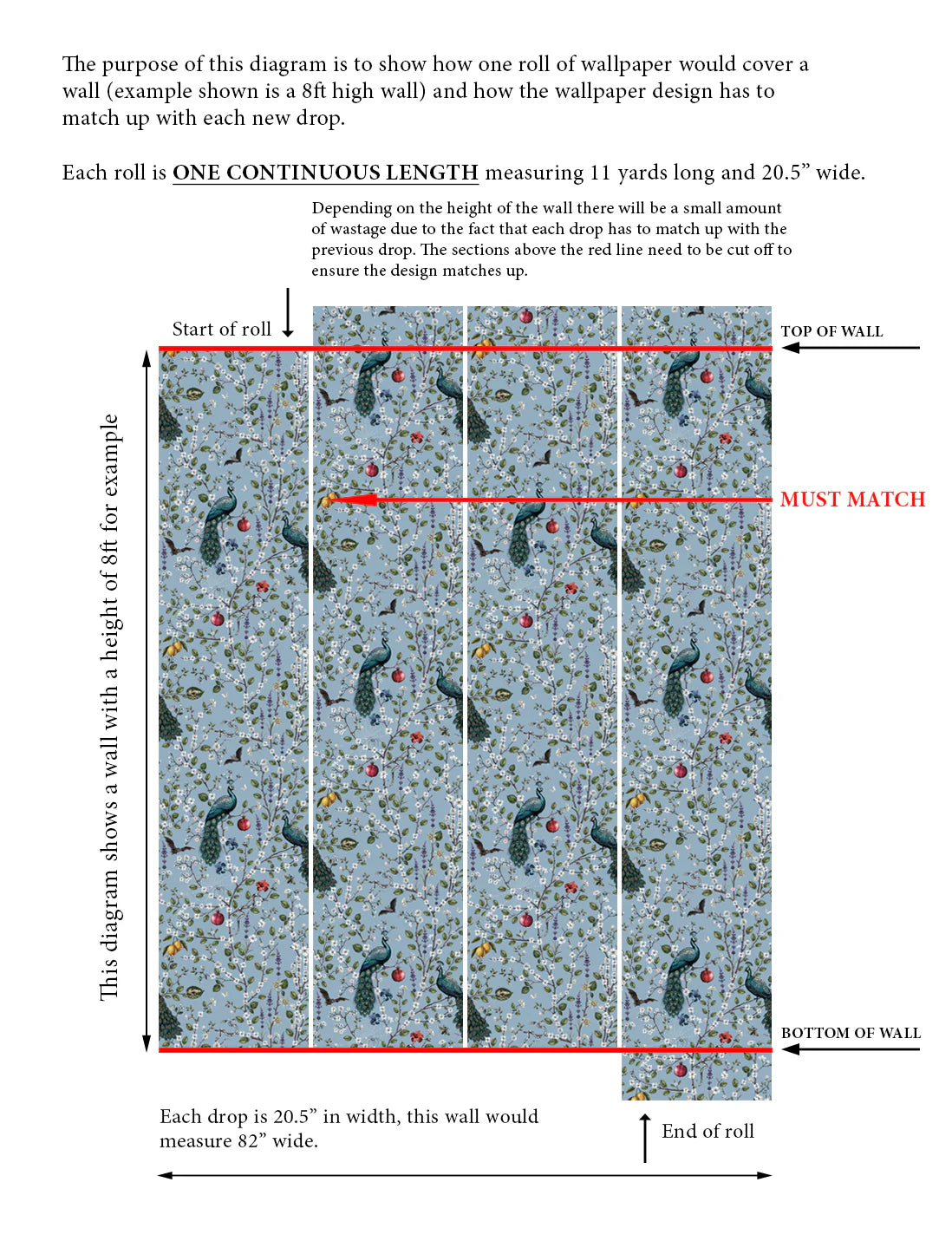 The purpose of this diagram is to show how one roll of wallpaper would cover a wall (example shown is a 8ft high wall) and how the wallpaper design has to match up with each new drop.

Each roll is ONE CONTINUOUS LENGTH measuring 11 yards long and 20.5” wide.

Depending on the height of the wall there will be a small amount of wastage due to the fact that each drop has to match up with the previous drop. The sections above the red line need to be cut off to ensure the design matches up.

Start of roll

TOP OF WALL

MUST MATCH

This diagram shows a wall with a height of 8ft for example

BOTTOM OF WALL

Each drop is 20.5” in width, this wall would measure 82” wide.

End of roll